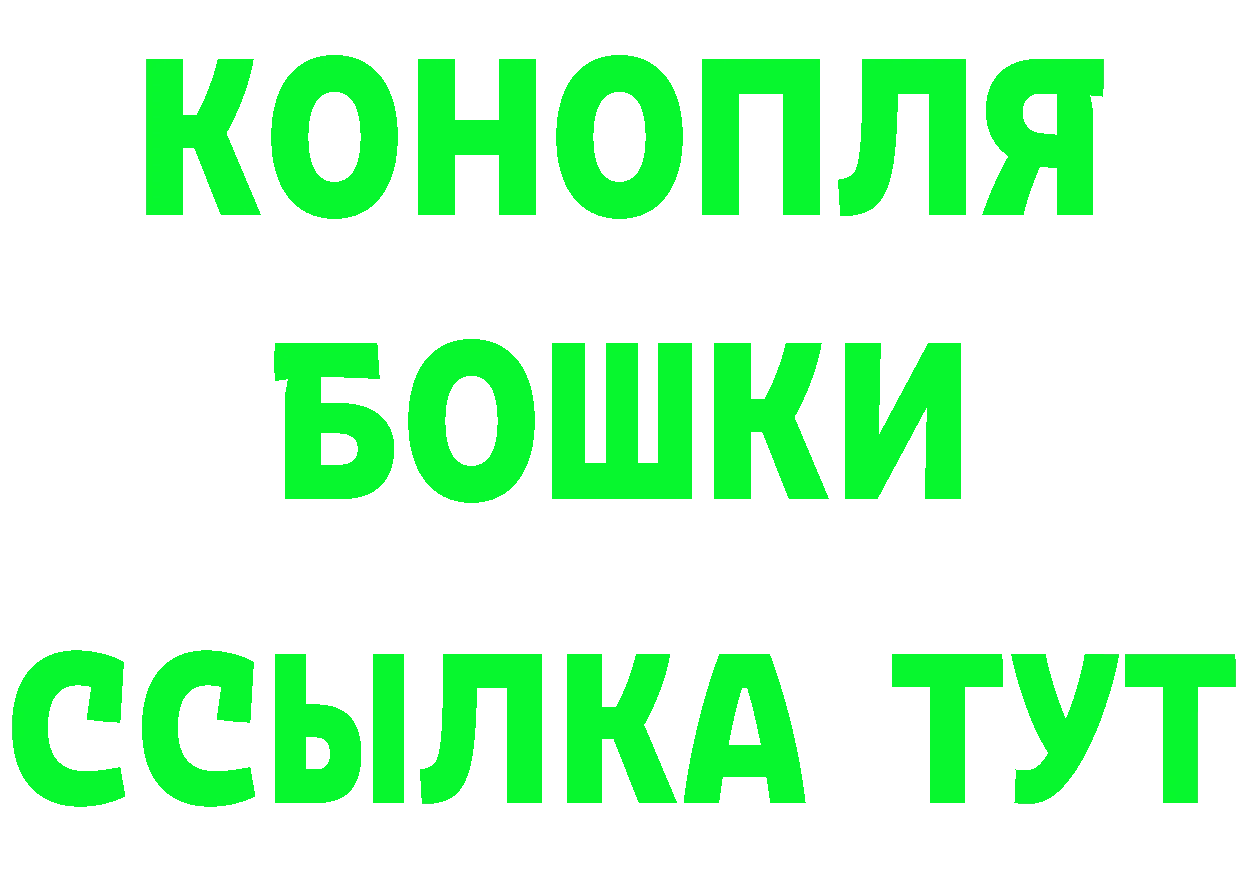 КОНОПЛЯ
БОШКИ
ССЫЛКА ТУТ